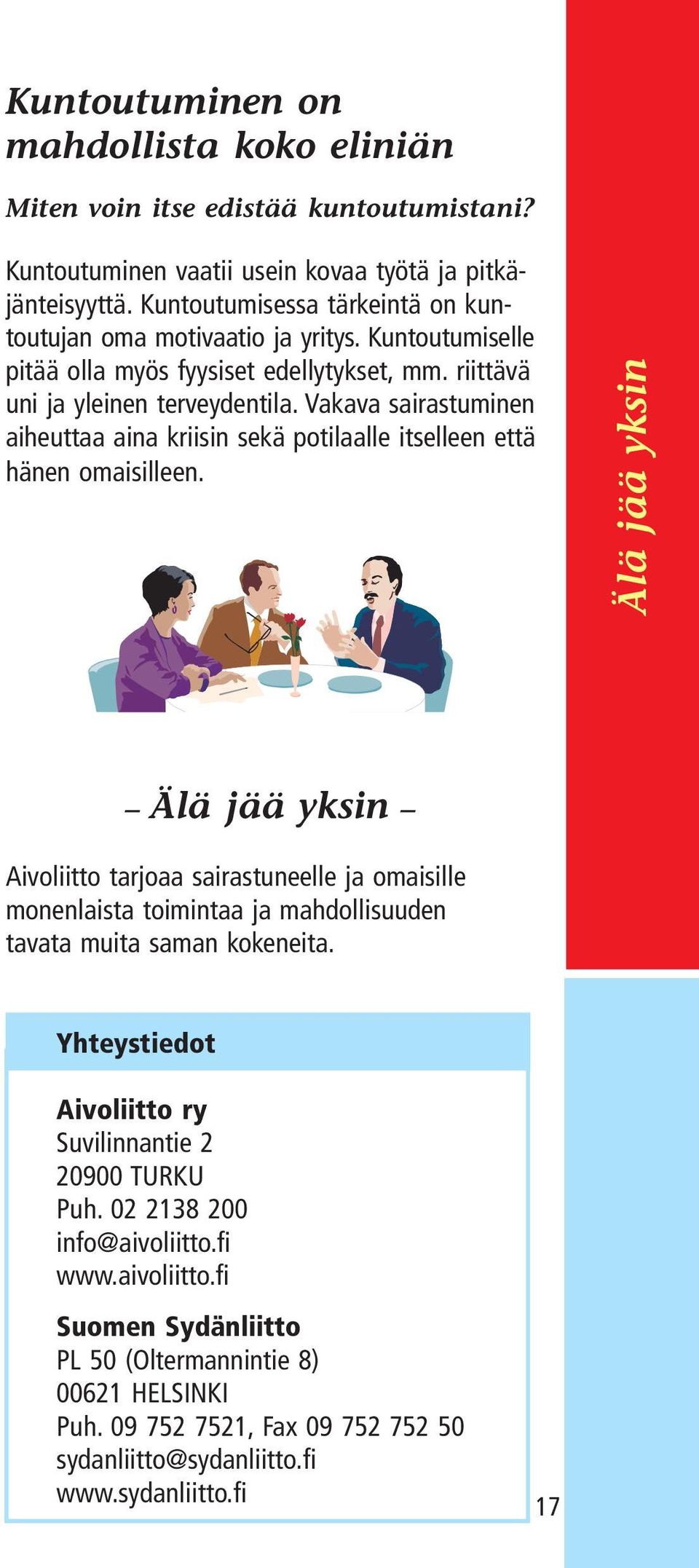 Kuntoutuminen on mahdollista koko eliniän

Miten voin itse edistää kuntoutumistani?

Kuntoutuminen vaatii usein kovaa työtä ja pitkäjänteisyyttä. Kuntoutumisessa tärkeintä on kuntoutujan oma motivaatio ja yritys. Kuntoutumiselle pitää olla myös fyysiset edellytykset, mm. riittävä uni ja yleinen terveydentila. Vakava sairastuminen aiheuttaa aina kriisin sekä potilaalle itselleen että hänen omaisilleen.

Älä jää yksin

– Älä jää yksin –

Aivoliitto tarjoaa sairastuneelle ja omaisille monenlaista toimintaa ja mahdollisuuden tavata muita saman kokeneita.

Yhteystiedot

Aivoliitto ry
Suvilinnantie 2
20900 TURKU
Puh. 02 2138 200
info@aivoliitto.fi
www.aivoliitto.fi

Suomen Sydänliitto
PL 50 (Oltermannintie 8)
00621 HELSINKI
Puh. 09 752 7521, Fax 09 752 752 50
sydanliitto@sydanliitto.fi
www.sydanliitto.fi

17